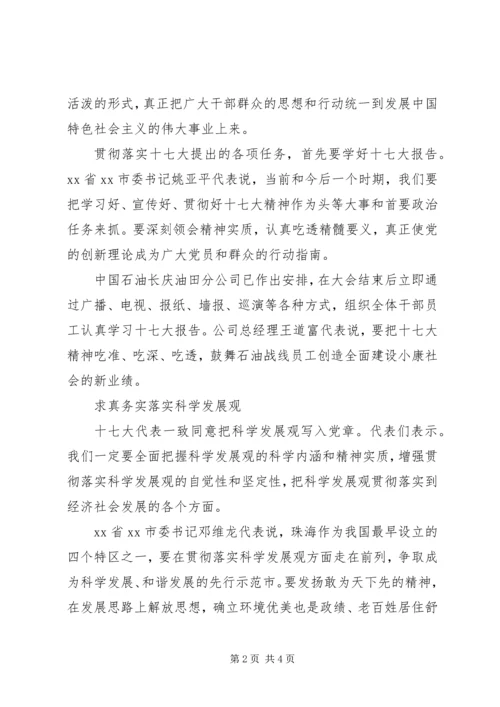 活泼的形式，真正把广大干部群众的思想和行动统一到发展中国特色社会主义的伟大事业上来。

贯彻落实十七大提出的各项任务，首先要学好十七大报告。xx 省 xx 市委书记姚亚平代表说，当前和今后一个时期，我们要把学习好、宣传好、贯彻好十七大精神作为头等大事和首要政治任务来抓。要深刻领会精神实质，认真吃透精髓要义，真正使党的创新理论成为广大党员和群众的行动指南。

中国石油长庆油田分公司已作出安排，在大会结束后立即通过广播、电视、报纸、墙报、巡演等各种方式，组织全体干部员工认真学习十七大报告。公司总经理王道富代表说，要把十七大精神吃准、吃深、吃透，鼓舞石油战线员工创造全面建设小康社会的新业绩。

求真务实落实科学发展观

十七大代表一致同意把科学发展观写入党章。代表们表示。我们一定要全面把握科学发展观的科学内涵和精神实质，增强贯彻落实科学发展观的自觉性和坚定性，把科学发展观贯彻落实到经济社会发展的各个方面。

xx 省 xx 市委书记邓维龙代表说，珠海作为我国最早设立的四个特区之一，要在贯彻落实科学发展观方面走在前列，争取成为科学发展、和谐发展的先行示范市。要发扬敢为天下先的精神，在发展思路上解放思想，确立环境优美也是政绩、老百姓居住舒

第 2 页 共 4 页